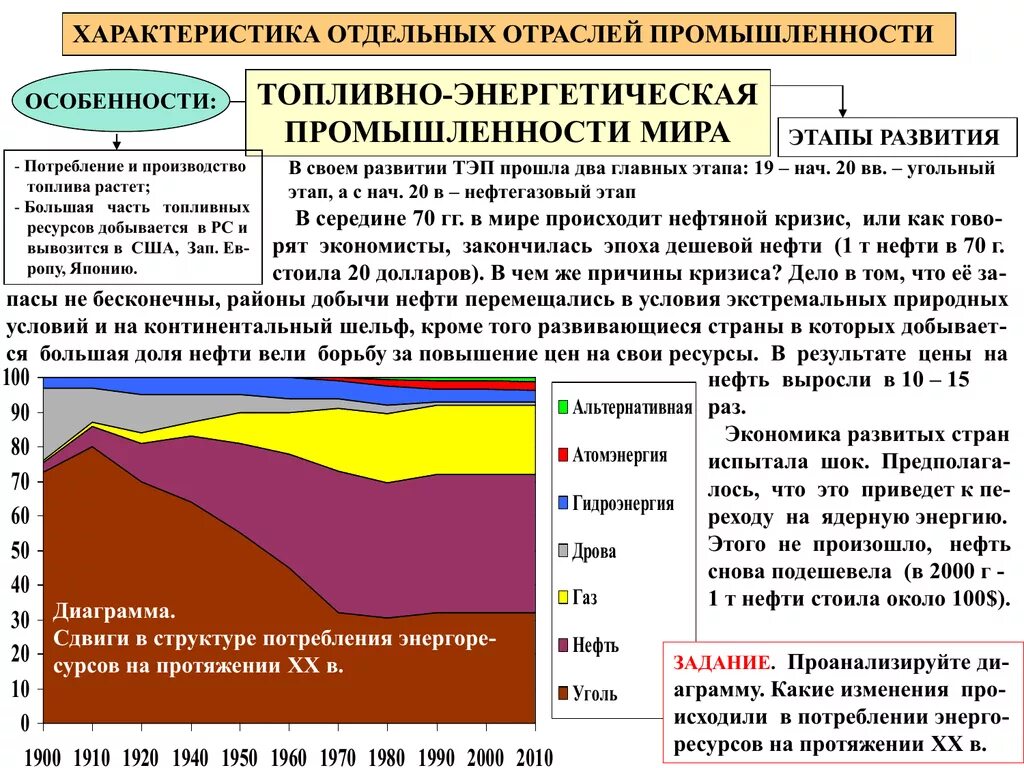 ХАРАКТЕРИСТИКА ОТДЕЛЬНЫХ ОТРАСЛЕЙ ПРОМЫШЛЕННОСТИ

ОСОБЕННОСТИ:

ТОПЛИВНО-ЭНЕРГЕТИЧЕСКАЯ ПРОМЫШЛЕННОСТИ МИРА

ЭТАПЫ РАЗВИТИЯ

- Потребление и производство топлива растет;
- Большая часть топливных ресурсов добывается в РС и вывозится в США, Зап. Европу, Японию.

В своем развитии ТЭП прошла два главных этапа: 19 – нач. 20 вв. – угольный этап, а с нач. 20 в – нефтегазовый этап

В середине 70 гг. в мире происходит нефтяной кризис, или как говорят экономисты, закончилась эпоха дешевой нефти (1 т нефти в 70 г. стоила 20 долларов). В чем же причины кризиса? Дело в том, что её запасы не бесконечны, районы добычи нефти перемещались в условия экстремальных природных условий и на континентальный шельф, кроме того развивающиеся страны в которых добывается большая доля нефти вели борьбу за повышение цен на свои ресурсы. В результате цены на нефть выросли в 10 – 15 раз.

Экономика развитых стран испытала шок. Предполагалось, что это приведет к переходу на ядерную энергию. Этого не произошло, нефть снова подешевела (в 2000 г - 1 т нефти стоила около 100$).

100
90
80
70
60
50
40
30
20
10
0

1900 1910 1920 1940 1950 1960 1970 1980 1990 2000 2010

Диаграмма.
Сдвиги в структуре потребления энергоресурсов на протяжении XX в.

Альтернативная
Атомэнергия
Гидроэнергия
Дрова
Газ
Нефть
Уголь

ЗАДАНИЕ. Проанализируйте диаграмму. Какие изменения происходили в потреблении энергоресурсов на протяжении XX в.